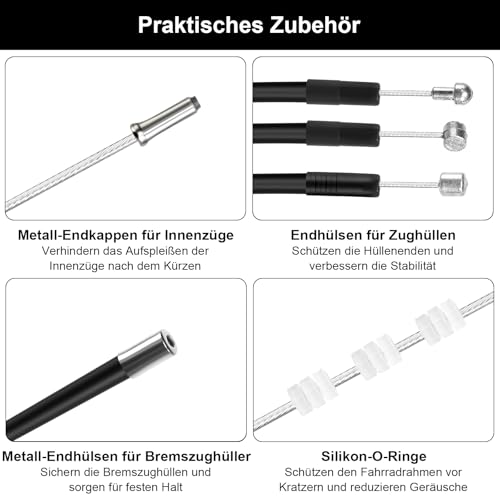 Praktisches Zubehör

Metall-Endkappen für Innenzüge
Verhindern das Aufspleißen der Innenzüge nach dem Kürzen

Endhülsen für Zughüllen
Schützen die Hüllenenden und verbessern die Stabilität

Metall-Endhülsen für Bremszughüller
Sichern die Bremszughüllen und sorgen für festen Halt

Silikon-O-Ringe
Schützen den Fahrradrahmen vor Kratzern und reduzieren Geräusche